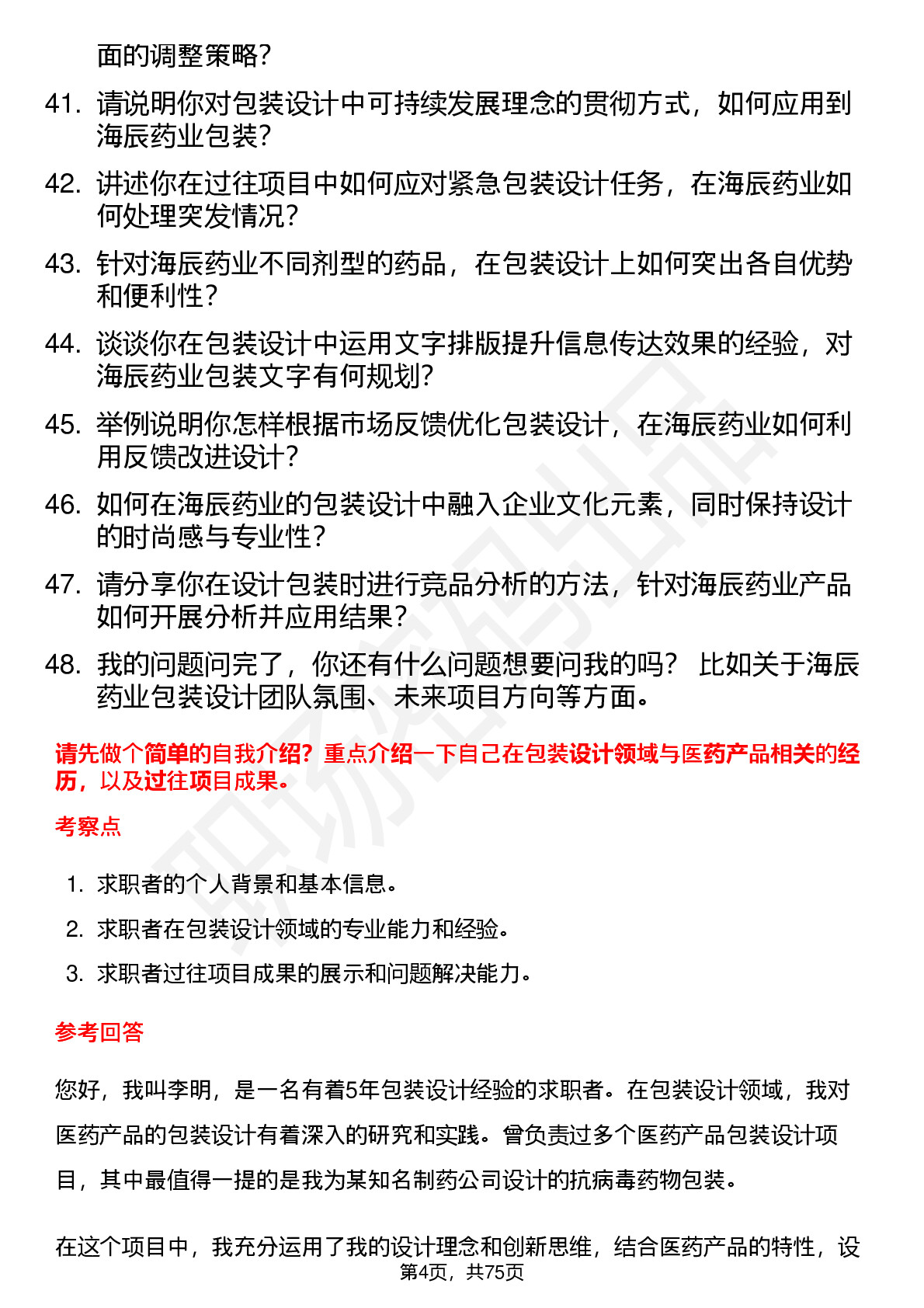 面的调整策略？

41. 请说明你对包装设计中可持续发展理念的贯彻方式，如何应用到海辰药业包装？

42. 讲述你在过往项目中如何应对紧急包装设计任务，在海辰药业如何处理突发情况？

43. 针对海辰药业不同剂型的药品，在包装设计上如何突出各自优势和便利性？

44. 谈谈你在包装设计中运用文字排版提升信息传达效果的经验，对海辰药业包装文字有何规划？

45. 举例说明你怎样根据市场反馈优化包装设计，在海辰药业如何利用反馈改进设计？

46. 如何在海辰药业的包装设计中融入企业文化元素，同时保持设计的时尚感与专业性？

47. 请分享你在设计包装时进行竞品分析的方法，针对海辰药业产品如何开展分析并应用结果？

48. 我的问题问完了，你还有什么问题想要问我的吗？ 比如关于海辰药业包装设计团队氛围、未来项目方向等方面。

请先做个简单的自我介绍？重点介绍一下自己在包装设计领域与医药产品相关的经历，以及过往项目成果。

考察点

1. 求职者的个人背景和基本信息。
2. 求职者在包装设计领域的专业能力和经验。
3. 求职者过往项目成果的展示和问题解决能力。

参考回答

您好，我叫李明，是一名有着5年包装设计经验的求职者。在包装设计领域，我对医药产品的包装设计有着深入的研究和实践。曾负责过多个医药产品包装设计项目，其中最值得一提的是我为某知名制药公司设计的抗病毒药物包装。

在这个项目中，我充分运用了我的设计理念和创新思维，结合医药产品的特性，设

第4页，共75页